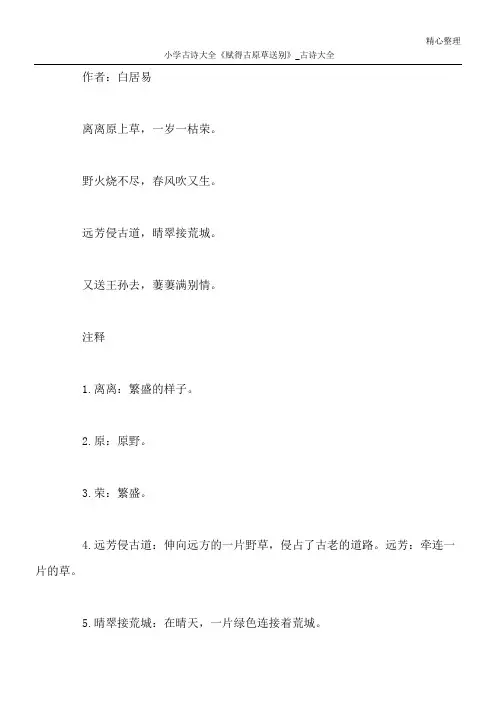 精心整理

小学古诗大全《赋得古原草送别》_古诗大全

作者：白居易

离离原上草，一岁一枯荣。

野火烧不尽，春风吹又生。

远芳侵古道，晴翠接荒城。

又送王孙去，萋萋满别情。

注释

1.离离：繁盛的样子。

2.原：原野。

3.荣：繁盛。

4.远芳侵古道：伸向远方的一片野草，侵占了古老的道路。远芳：牵连一片的草。

5.晴翠接荒城：在晴天，一片绿色连接着荒城。